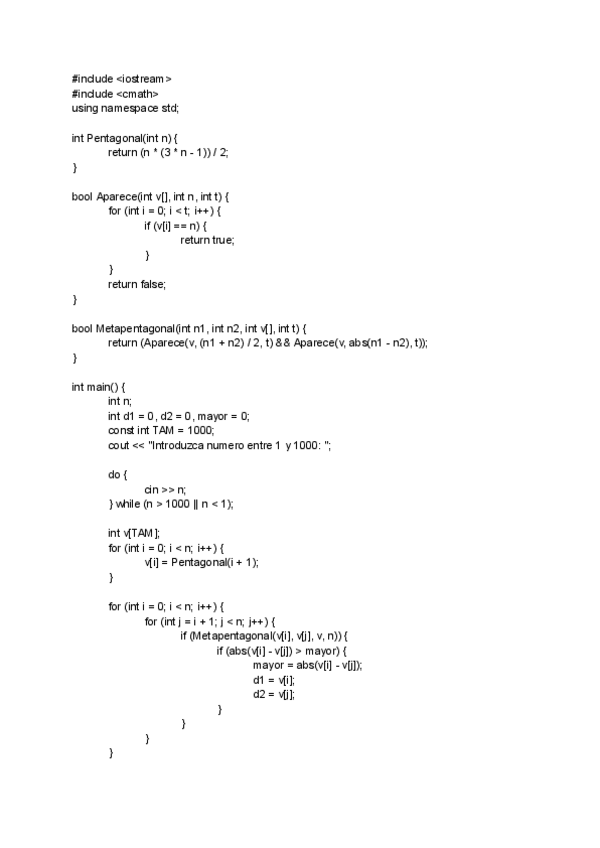 #include <iostream>
#include <cmath>
using namespace std;

int Pentagonal(int n) {
	return (n * (3 * n - 1)) / 2;
}

bool Aparece(int v[], int n, int t) {
	for (int i = 0; i < t; i++) {
		if (v[i] == n) {
			return true;
		}
	}
	return false;
}

bool Metapentagonal(int n1, int n2, int v[], int t) {
	return (Aparece(v, (n1 + n2) / 2, t) && Aparece(v, abs(n1 - n2), t));
}

int main() {
	int n;
	int d1 = 0, d2 = 0, mayor = 0;
	const int TAM = 1000;
	cout << "Introduzca numero entre 1 y 1000: ";

	do {
		cin >> n;
	} while (n > 1000 || n < 1);

	int v[TAM];
	for (int i = 0; i < n; i++) {
		v[i] = Pentagonal(i + 1);
	}

	for (int i = 0; i < n; i++) {
		for (int j = i + 1; j < n; j++) {
			if (Metapentagonal(v[i], v[j], v, n)) {
				if (abs(v[i] - v[j]) > mayor) {
					mayor = abs(v[i] - v[j]);
					d1 = v[i];
					d2 = v[j];
				}
			}
		}
	}